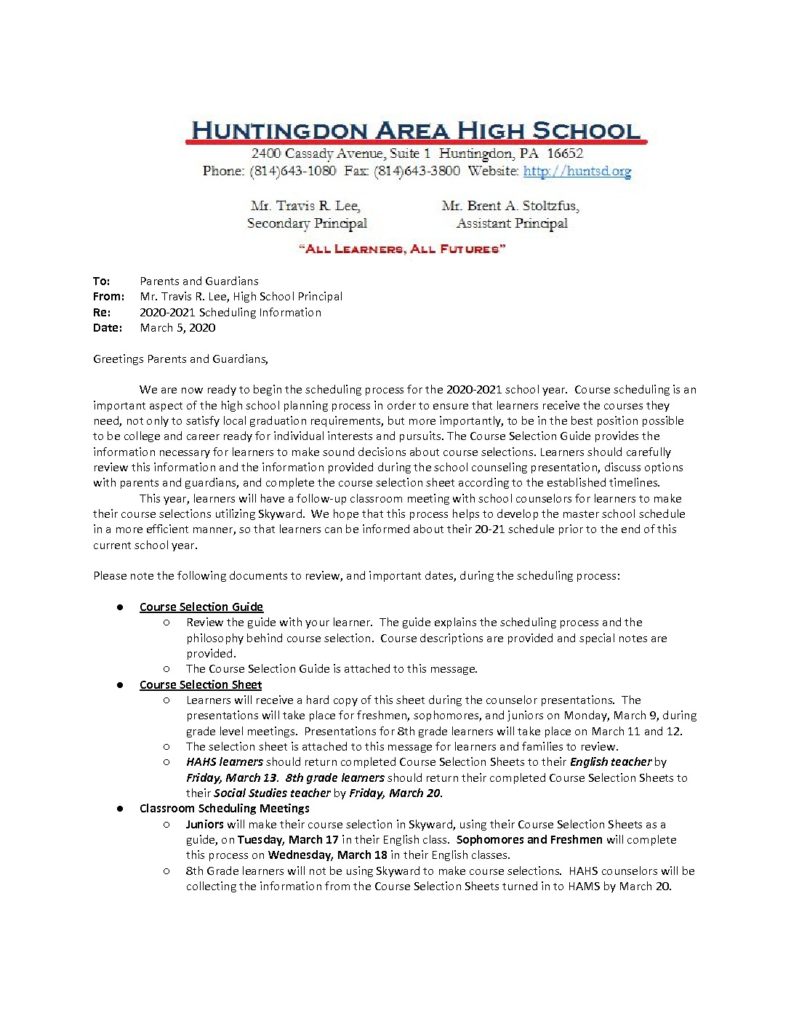 HUNTINGDON AREA HIGH SCHOOL
2400 Cassady Avenue, Suite 1 Huntingdon, PA 16652
Phone: (814)643-1080 Fax: (814)643-3800 Website: http://huntsd.org

Mr. Travis R. Lee,
Secondary Principal

Mr. Brent A. Stoltzfus,
Assistant Principal

"ALL LEARNERS, ALL FUTURES"

To: Parents and Guardians
From: Mr. Travis R. Lee, High School Principal
Re: 2020-2021 Scheduling Information
Date: March 5, 2020

Greetings Parents and Guardians,

We are now ready to begin the scheduling process for the 2020-2021 school year. Course scheduling is an important aspect of the high school planning process in order to ensure that learners receive the courses they need, not only to satisfy local graduation requirements, but more importantly, to be in the best position possible to be college and career ready for individual interests and pursuits. The Course Selection Guide provides the information necessary for learners to make sound decisions about course selections. Learners should carefully review this information and the information provided during the school counseling presentation, discuss options with parents and guardians, and complete the course selection sheet according to the established timelines.

This year, learners will have a follow-up classroom meeting with school counselors for learners to make their course selections utilizing Skyward. We hope that this process helps to develop the master school schedule in a more efficient manner, so that learners can be informed about their 20-21 schedule prior to the end of this current school year.

Please note the following documents to review, and important dates, during the scheduling process:

● Course Selection Guide
○ Review the guide with your learner. The guide explains the scheduling process and the philosophy behind course selection. Course descriptions are provided and special notes are provided.
○ The Course Selection Guide is attached to this message.
● Course Selection Sheet
○ Learners will receive a hard copy of this sheet during the counselor presentations. The presentations will take place for freshmen, sophomores, and juniors on Monday, March 9, during grade level meetings. Presentations for 8th grade learners will take place on March 11 and 12.
○ The selection sheet is attached to this message for learners and families to review.
○ HAHS learners should return completed Course Selection Sheets to their English teacher by Friday, March 13. 8th grade learners should return their completed Course Selection Sheets to their Social Studies teacher by Friday, March 20.
● Classroom Scheduling Meetings
○ Juniors will make their course selection in Skyward, using their Course Selection Sheets as a guide, on Tuesday, March 17 in their English class. Sophomores and Freshmen will complete this process on Wednesday, March 18 in their English classes.
○ 8th Grade learners will not be using Skyward to make course selections. HAHS counselors will be collecting the information from the Course Selection Sheets turned in to HAMS by March 20.